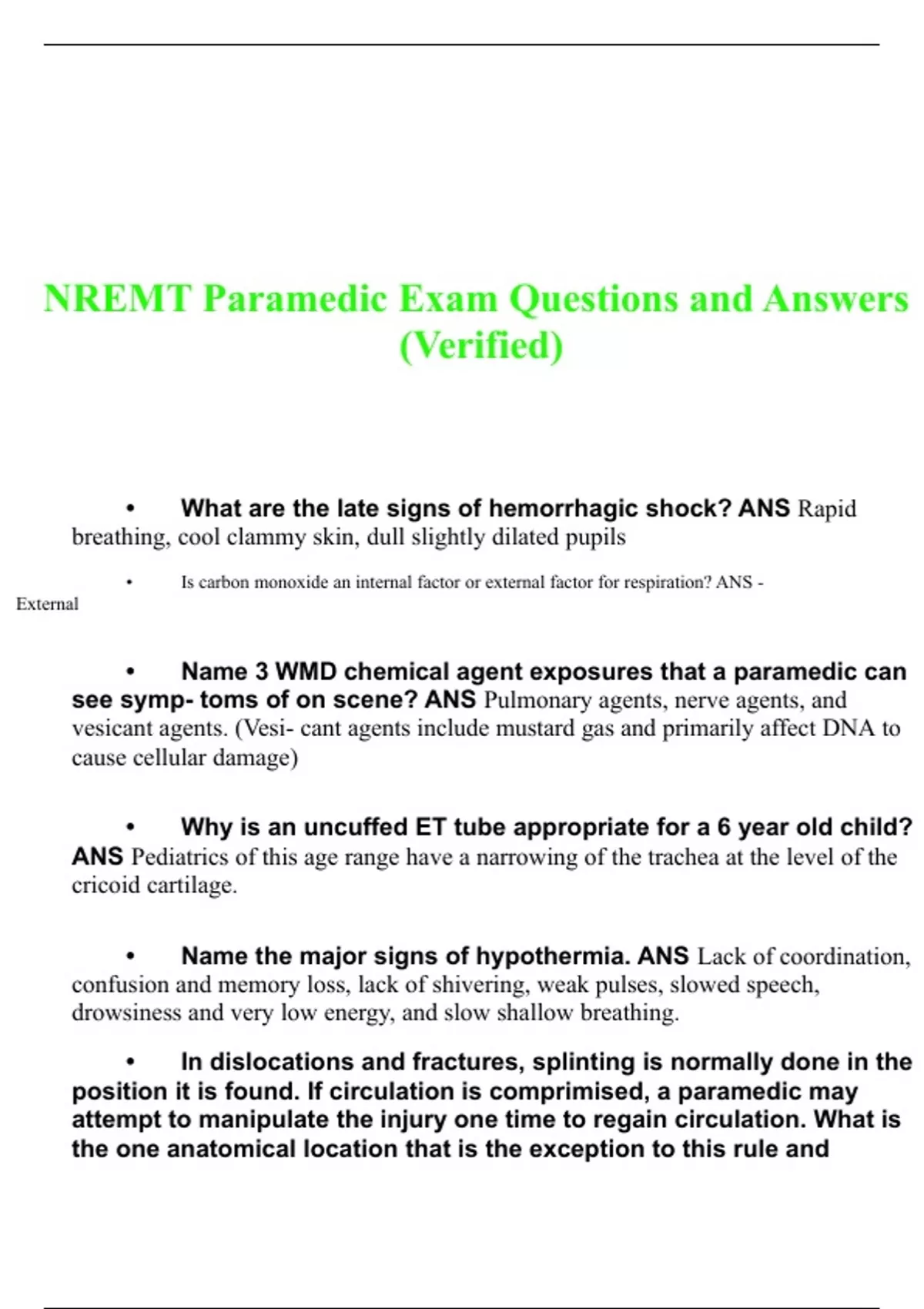 NREMT Paramedic Exam Questions and Answers (Verified)

• What are the late signs of hemorrhagic shock? ANS Rapid breathing, cool clammy skin, dull slightly dilated pupils

• Is carbon monoxide an internal factor or external factor for respiration? ANS - External

• Name 3 WMD chemical agent exposures that a paramedic can see symp- toms of on scene? ANS Pulmonary agents, nerve agents, and vesicant agents. (Vesi- cant agents include mustard gas and primarily affect DNA to cause cellular damage)

• Why is an uncuffed ET tube appropriate for a 6 year old child? ANS Pediatrics of this age range have a narrowing of the trachea at the level of the cricoid cartilage.

• Name the major signs of hypothermia. ANS Lack of coordination, confusion and memory loss, lack of shivering, weak pulses, slowed speech, drowsiness and very low energy, and slow shallow breathing.

• In dislocations and fractures, splinting is normally done in the position it is found. If circulation is comprimised, a paramedic may attempt to manipulate the injury one time to regain circulation. What is the one anatomical location that is the exception to this rule and